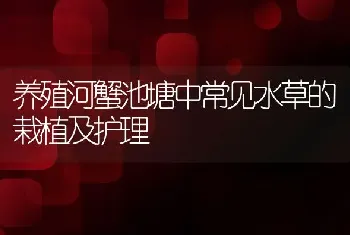 养殖河蟹池塘中常见水草的栽植及护理